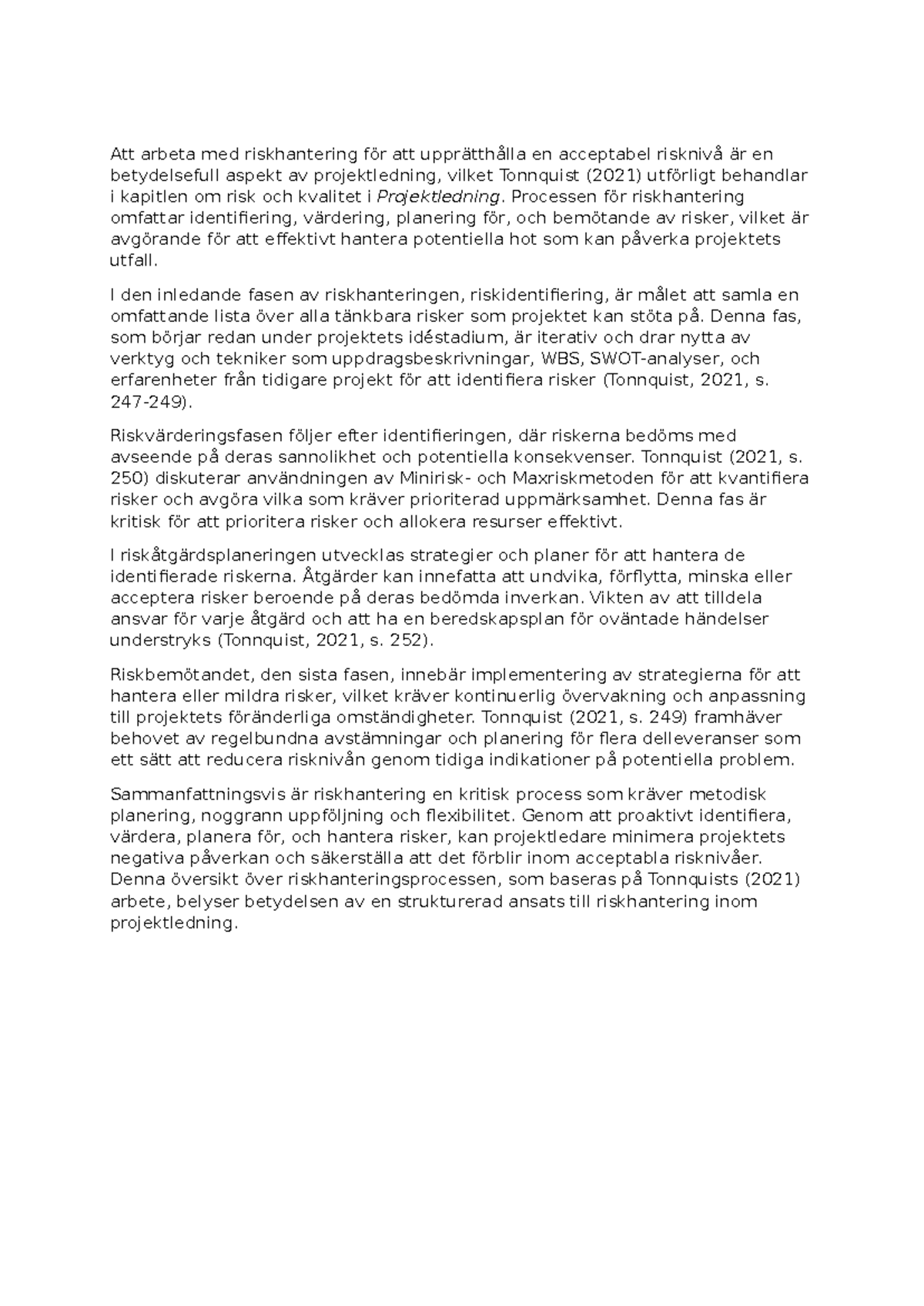 Att arbeta med riskhantering för att upprätthålla en acceptabel risknivå är en betydelsefull aspekt av projektledning, vilket Tonnquist (2021) utförligt behandlar i kapitlen om risk och kvalitet i Projektledning. Processen för riskhantering omfattar identifiering, värdering, planering för, och bemötande av risker, vilket är avgörande för att effektivt hantera potentiella hot som kan påverka projektets utfall.

I den inledande fasen av riskhanteringen, riskidentifiering, är målet att samla en omfattande lista över alla tänkbara risker som projektet kan stöta på. Denna fas, som börjar redan under projektets idéstadium, är iterativ och drar nytta av verktyg och tekniker som uppdragsbeskrivningar, WBS, SWOT-analyser, och erfarenheter från tidigare projekt för att identifiera risker (Tonnquist, 2021, s. 247-249).

Riskvärderingsfasen följer efter identifieringen, där riskerna bedöms med avseende på deras sannolikhet och potentiella konsekvenser. Tonnquist (2021, s. 250) diskuterar användningen av Minirisk- och Maxriskmetoden för att kvantifiera risker och avgöra vilka som kräver prioriterad uppmärksamhet. Denna fas är kritisk för att prioritera risker och allokera resurser effektivt.

I riskåtgärdsplaneringen utvecklas strategier och planer för att hantera de identifierade riskerna. Åtgärder kan innefatta att undvika, förflytta, minska eller acceptera risker beroende på deras bedömda inverkan. Vikten av att tilldela ansvar för varje åtgärd och att ha en beredskapsplan för oväntade händelser understryks (Tonnquist, 2021, s. 252).

Riskbemötandet, den sista fasen, innebär implementering av strategierna för att hantera eller mildra risker, vilket kräver kontinuerlig övervakning och anpassning till projektets föränderliga omständigheter. Tonnquist (2021, s. 249) framhäver behovet av regelbundna avstämningar och planering för flera delleveranser som ett sätt att reducera risknivån genom tidiga indikationer på potentiella problem.

Sammanfattningsvis är riskhantering en kritisk process som kräver metodisk planering, noggrann uppföljning och flexibilitet. Genom att proaktivt identifiera, värdera, planera för, och hantera risker, kan projektledare minimera projektets negativa påverkan och säkerställa att det förblir inom acceptabla risknivåer. Denna översikt över riskhanteringsprocessen, som baseras på Tonnquists (2021) arbete, belyser betydelsen av en strukturerad ansats till riskhantering inom projektledning.